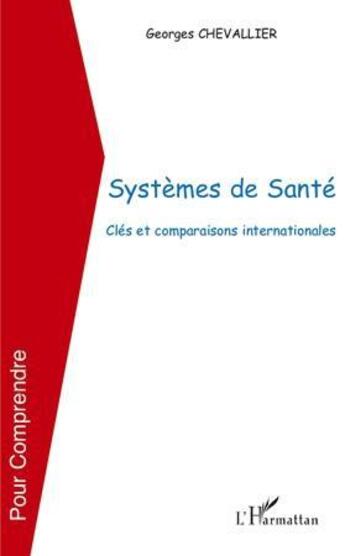 Georges CHEVALLIER

Systèmes de Santé

Clés et comparaisons internationales

Pour Comprendre

L'Harmattan